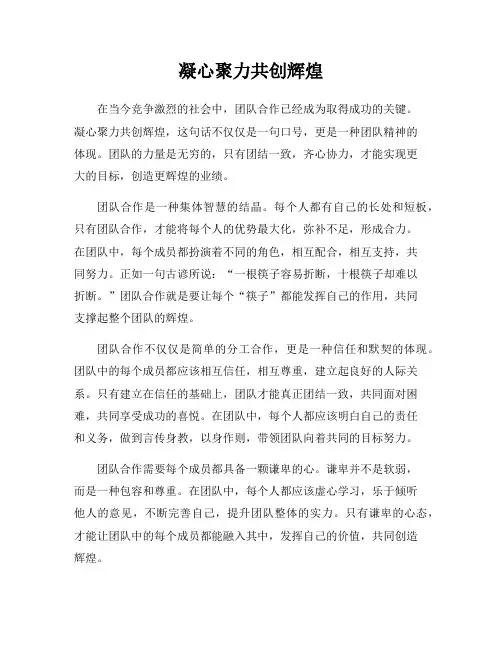 凝心聚力共创辉煌

在当今竞争激烈的社会中，团队合作已经成为取得成功的关键。凝心聚力共创辉煌，这句话不仅仅是一句口号，更是一种团队精神的体现。团队的力量是无穷的，只有团结一致，齐心协力，才能实现更大的目标，创造更辉煌的业绩。

团队合作是一种集体智慧的结晶。每个人都有自己的长处和短板，只有团队合作，才能将每个人的优势最大化，弥补不足，形成合力。在团队中，每个成员都扮演着不同的角色，相互配合，相互支持，共同努力。正如一句古谚所说：“一根筷子容易折断，十根筷子却难以折断。”团队合作就是要让每个“筷子”都能发挥自己的作用，共同支撑起整个团队的辉煌。

团队合作不仅仅是简单的分工合作，更是一种信任和默契的体现。团队中的每个成员都应该相互信任，相互尊重，建立起良好的人际关系。只有建立在信任的基础上，团队才能真正团结一致，共同面对困难，共同享受成功的喜悦。在团队中，每个人都应该明白自己的责任和义务，做到言传身教，以身作则，带领团队向着共同的目标努力。

团队合作需要每个成员都具备一颗谦卑的心。谦卑并不是软弱，而是一种包容和尊重。在团队中，每个人都应该虚心学习，乐于倾听他人的意见，不断完善自己，提升团队整体的实力。只有谦卑的心态，才能让团队中的每个成员都能融入其中，发挥自己的价值，共同创造辉煌。